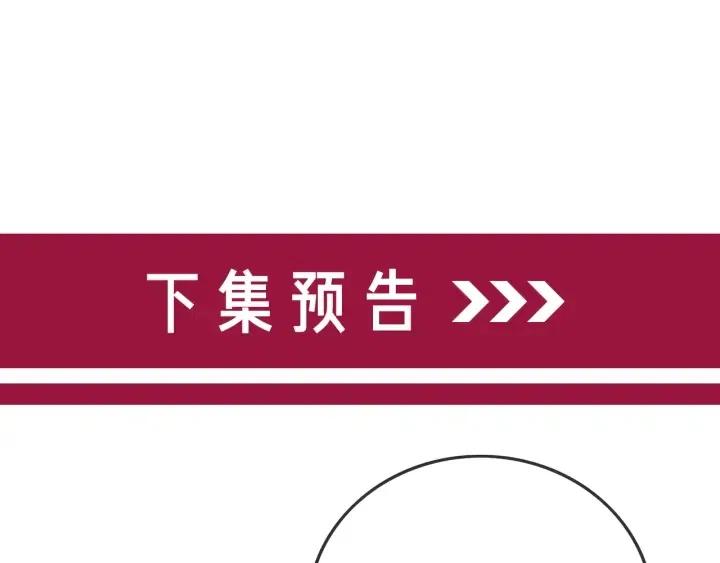 下集预告 >>>